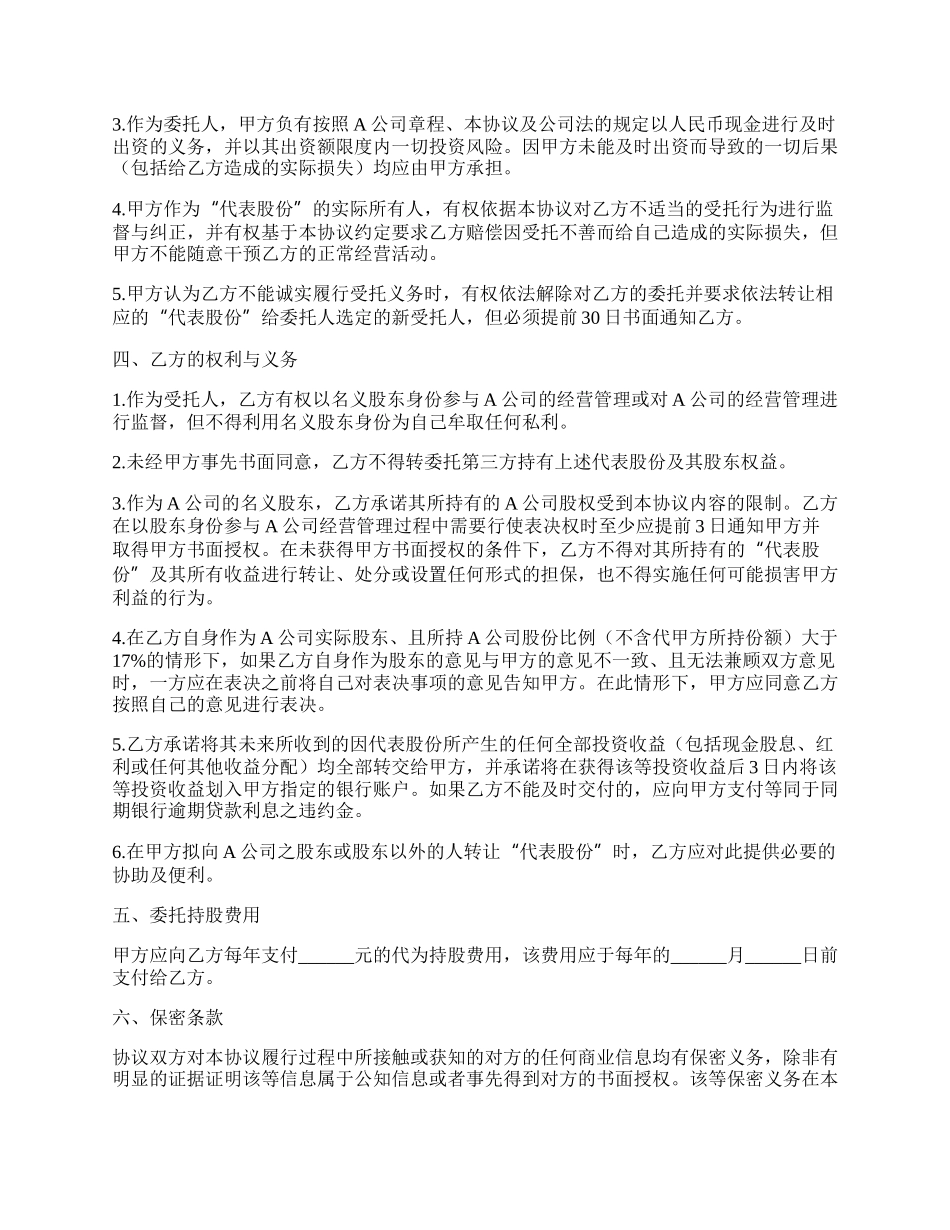 3.作为委托人，甲方负有按照 A 公司章程、本协议及公司法的规定以人民币现金进行及时出资的义务，并以其出资额限度内一切投资风险。因甲方未能及时出资而导致的一切后果（包括给乙方造成的实际损失）均应由甲方承担。

4.甲方作为“代表股份”的实际所有人，有权依据本协议对乙方不适当的受托行为进行监督与纠正，并有权基于本协议约定要求乙方赔偿因受托不善而给自己造成的实际损失，但甲方不能随意干预乙方的正常经营活动。

5.甲方认为乙方不能诚实履行受托义务时，有权依法解除对乙方的委托并要求依法转让相应的“代表股份”给委托人选定的新受托人，但必须提前 30 日书面通知乙方。

四、乙方的权利与义务

1.作为受托人，乙方有权以名义股东身份参与 A 公司的经营管理或对 A 公司的经营管理进行监督，但不得利用名义股东身份为自己牟取任何私利。

2.未经甲方事先书面同意，乙方不得转委托第三方持有上述代表股份及其股东权益。

3.作为 A 公司的名义股东，乙方承诺其所持有的 A 公司股权受到本协议内容的限制。乙方在以股东身份参与 A 公司经营管理过程中需要行使表决权时至少应提前 3 日通知甲方并取得甲方书面授权。在未获得甲方书面授权的条件下，乙方不得对其所持有的“代表股份”及其所有收益进行转让、处分或设置任何形式的担保，也不得实施任何可能损害甲方利益的行为。

4.在乙方自身作为 A 公司实际股东、且所持 A 公司股份比例（不含代甲方所持份额）大于 17%的情形下，如果乙方自身作为股东的意见与甲方的意见不一致、且无法兼顾双方意见时，一方应在表决之前将自己对表决事项的意见告知甲方。在此情形下，甲方应同意乙方按照自己的意见进行表决。

5.乙方承诺将其未来所收到的因代表股份所产生的任何全部投资收益（包括现金股息、红利或任何其他收益分配）均全部转交给甲方，并承诺将在获得该等投资收益后 3 日内将该等投资收益划入甲方指定的银行账户。如果乙方不能及时交付的，应向甲方支付等同于同期银行逾期贷款利息之违约金。

6.在甲方拟向 A 公司之股东或股东以外的人转让“代表股份”时，乙方应对此提供必要的协助及便利。

五、委托持股费用

甲方应向乙方每年支付______元的代为持股费用，该费用应于每年的______月______日前支付给乙方。

六、保密条款

协议双方对本协议履行过程中所接触或获知的对方的任何商业信息均有保密义务，除非有明显的证据证明该等信息属于公知信息或者事先得到对方的书面授权。该等保密义务在本